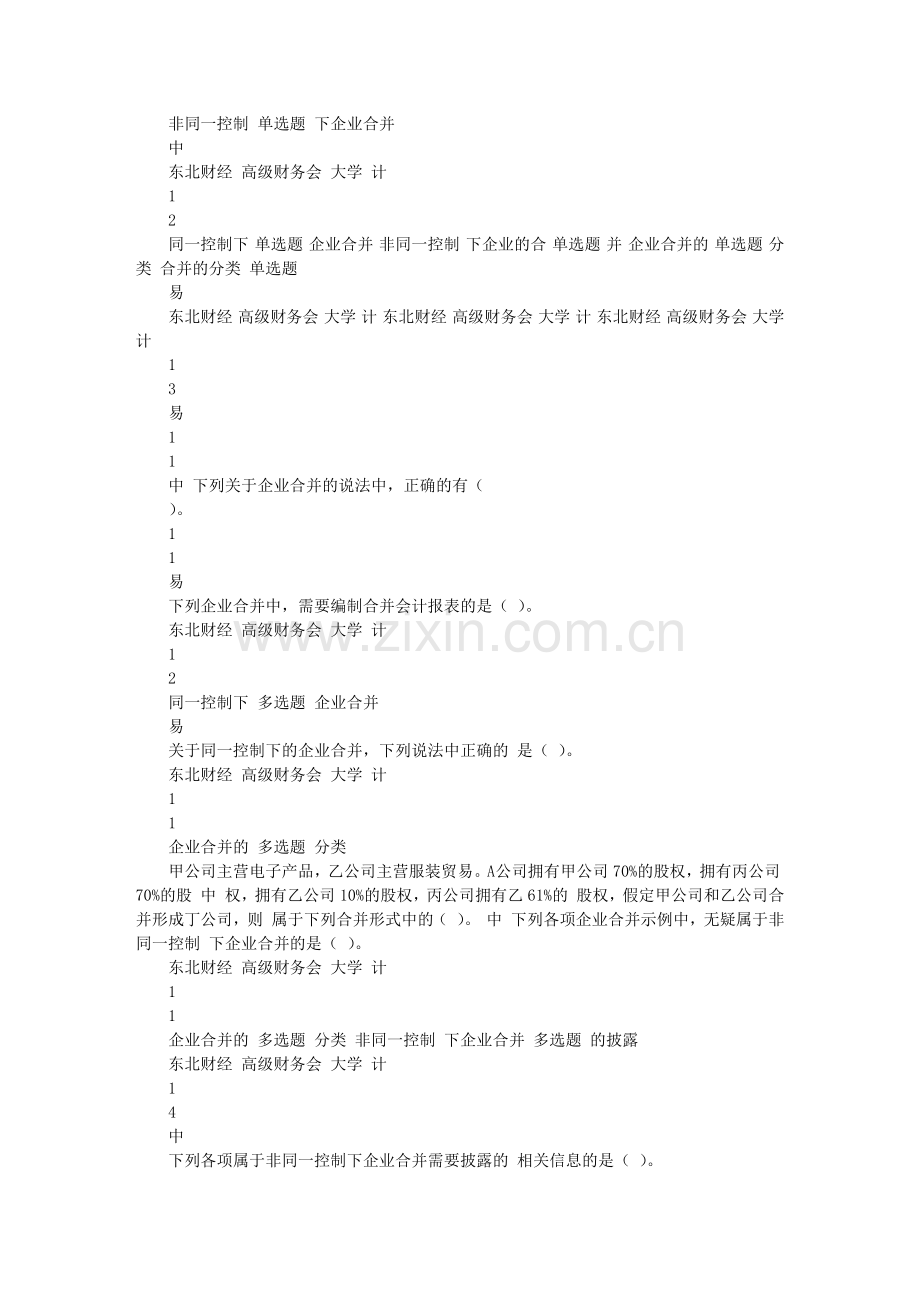 非同一控制 单选题 下企业合并

中

东北财经 高级财务会 大学 计

1

2

同一控制下 单选题 企业合并 非同一控制 下企业的合 单选题 并 企业合并的 单选题 分类 合并的分类 单选题

易

东北财经 高级财务会 大学 计 东北财经 高级财务会 大学 计 东北财经 高级财务会 大学 计

1

3

易

1

1

中 下列关于企业合并的说法中，正确的有（ ）。

1

1

易

下列企业合并中，需要编制合并会计报表的是（ ）。

东北财经 高级财务会 大学 计

1

2

同一控制下 多选题 企业合并

易

关于同一控制下的企业合并，下列说法中正确的 是（ ）。

东北财经 高级财务会 大学 计

1

1

企业合并的 多选题 分类

甲公司主营电子产品，乙公司主营服装贸易。A公司拥有甲公司70%的股权，拥有丙公司70%的股 中 权，拥有乙公司10%的股权，丙公司拥有乙61%的 股权，假定甲公司和乙公司合并形成丁公司，则 属于下列合并形式中的（ ）。 中 下列各项企业合并示例中，无疑属于非同一控制 下企业合并的是（ ）。

东北财经 高级财务会 大学 计

1

1

企业合并的 多选题 分类 非同一控制 下企业合并 多选题 的披露

东北财经 高级财务会 大学 计

1

4

中

下列各项属于非同一控制下企业合并需要披露的 相关信息的是（ ）。

www.zixin.com.cn